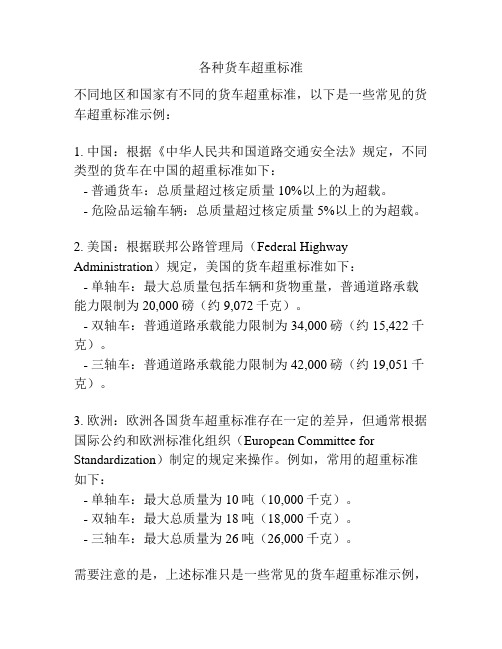 各种货车超重标准

不同地区和国家有不同的货车超重标准，以下是一些常见的货车超重标准示例：

1. 中国：根据《中华人民共和国道路交通安全法》规定，不同类型的货车在中国的超重标准如下：
- 普通货车：总质量超过核定质量 10%以上的为超载。
- 危险品运输车辆：总质量超过核定质量 5%以上的为超载。

2. 美国：根据联邦公路管理局（Federal Highway Administration）规定，美国的货车超重标准如下：
- 单轴车：最大总质量包括车辆和货物重量，普通道路承载能力限制为 20,000 磅（约 9,072 千克）。
- 双轴车：普通道路承载能力限制为 34,000 磅（约 15,422 千克）。
- 三轴车：普通道路承载能力限制为 42,000 磅（约 19,051 千克）。

3. 欧洲：欧洲各国货车超重标准存在一定的差异，但通常根据国际公约和欧洲标准化组织（European Committee for Standardization）制定的规定来操作。例如，常用的超重标准如下：
- 单轴车：最大总质量为 10 吨（10,000 千克）。
- 双轴车：最大总质量为 18 吨（18,000 千克）。
- 三轴车：最大总质量为 26 吨（26,000 千克）。

需要注意的是，上述标准只是一些常见的货车超重标准示例，